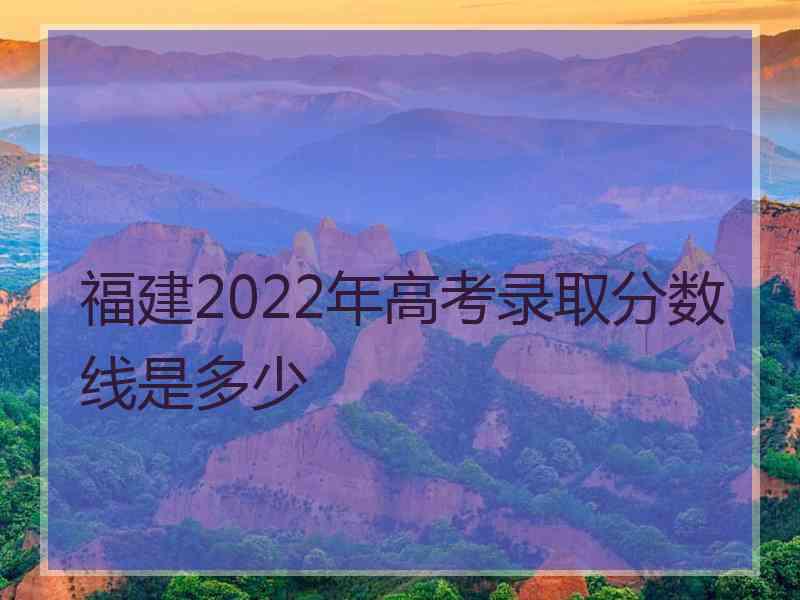 福建2022年高考录取分数线是多少